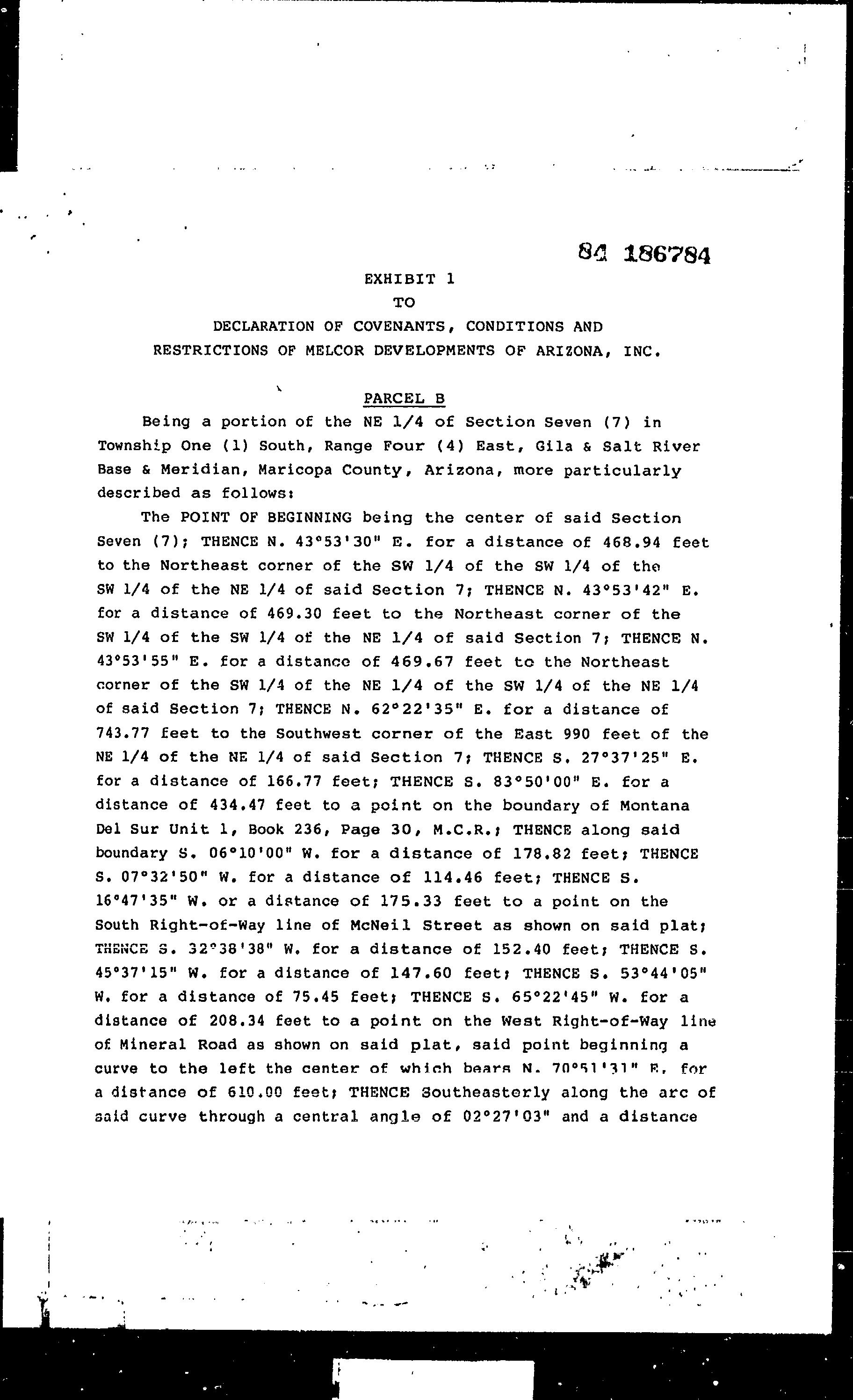 84 186784

EXHIBIT 1
TO
DECLARATION OF COVENANTS, CONDITIONS AND
RESTRICTIONS OF MELCOR DEVELOPMENTS OF ARIZONA, INC.

PARCEL B

Being a portion of the NE 1/4 of Section Seven (7) in Township One (1) South, Range Four (4) East, Gila & Salt River Base & Meridian, Maricopa County, Arizona, more particularly described as follows:

The POINT OF BEGINNING being the center of said Section Seven (7); THENCE N. 43°53'30" E. for a distance of 468.94 feet to the Northeast corner of the SW 1/4 of the SW 1/4 of the SW 1/4 of the NE 1/4 of said Section 7; THENCE N. 43°53'42" E. for a distance of 469.30 feet to the Northeast corner of the SW 1/4 of the SW 1/4 of the NE 1/4 of said Section 7; THENCE N. 43°53'55" E. for a distance of 469.67 feet to the Northeast corner of the SW 1/4 of the NE 1/4 of the SW 1/4 of the NE 1/4 of said Section 7; THENCE N. 62°22'35" E. for a distance of 743.77 feet to the Southwest corner of the East 990 feet of the NE 1/4 of the NE 1/4 of said Section 7; THENCE S. 27°37'25" E. for a distance of 166.77 feet; THENCE S. 83°50'00" E. for a distance of 434.47 feet to a point on the boundary of Montana Del Sur Unit 1, Book 236, Page 30, M.C.R.; THENCE along said boundary S. 06°10'00" W. for a distance of 178.82 feet; THENCE S. 07°32'50" W. for a distance of 114.46 feet; THENCE S. 16°47'35" W. or a distance of 175.33 feet to a point on the South Right-of-Way line of McNeil Street as shown on said plat; THENCE S. 32°38'38" W. for a distance of 152.40 feet; THENCE S. 45°37'15" W. for a distance of 147.60 feet; THENCE S. 53°44'05" W. for a distance of 75.45 feet; THENCE S. 65°22'45" W. for a distance of 208.34 feet to a point on the West Right-of-Way line of Mineral Road as shown on said plat, said point beginning a curve to the left the center of which bears N. 70°51'31" E. for a distance of 610.00 feet; THENCE Southeasterly along the arc of said curve through a central angle of 02°27'03" and a distance